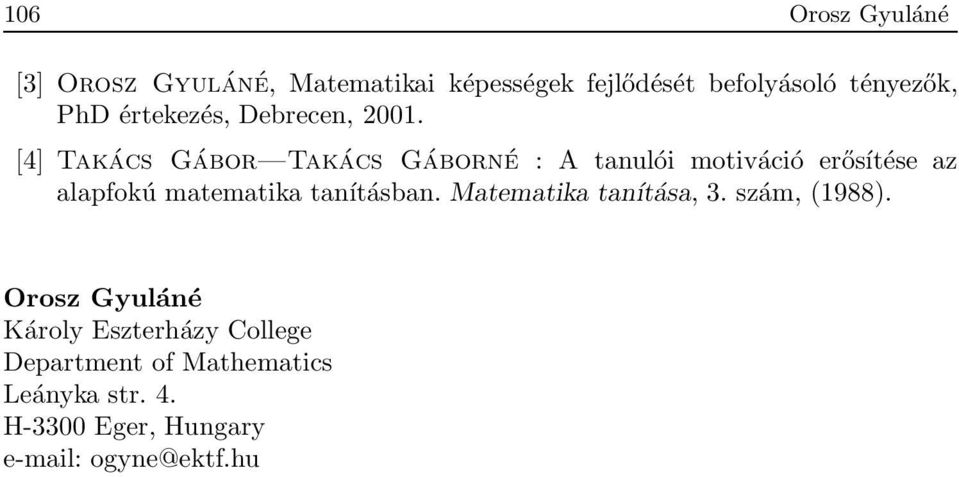 106 Orosz Gyuláné

[3] Orosz Gyuláné, Matematikai képességek fejlődését befolyásoló tényezők, PhD értekezés, Debrecen, 2001.

[4] Takács Gábor—Takács Gáborné : A tanulói motiváció erősítése az alapfokú matematika tanításban. Matematika tanítása, 3. szám, (1988).

Orosz Gyuláné
Károly Eszterházy College
Department of Mathematics
Leányka str. 4.
H-3300 Eger, Hungary
e-mail: ogyne@ektf.hu